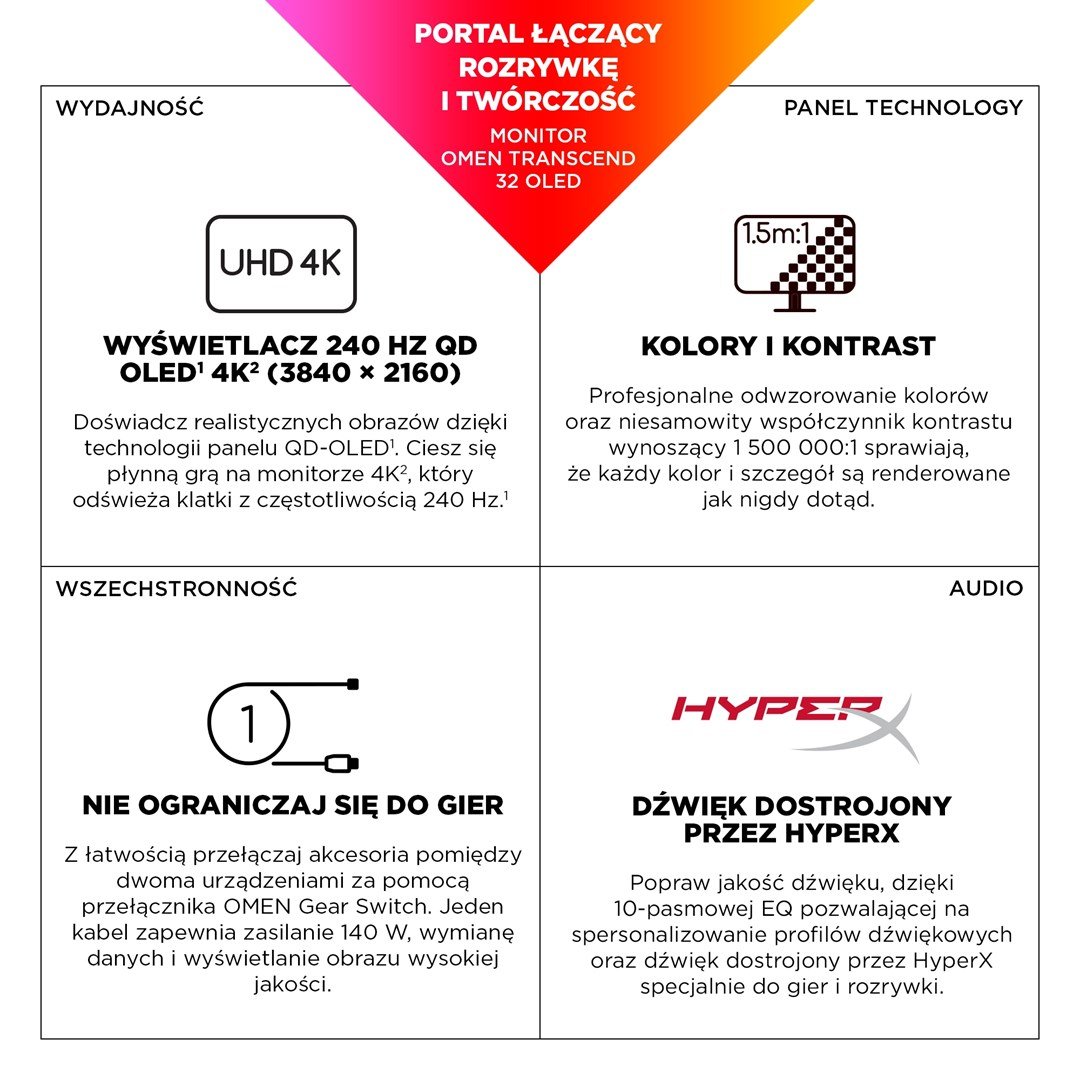 PORTAL ŁĄCZĄCY ROZRYWKĘ I TWÓRCZOŚĆ

MONITOR OMEN TRANSCEND 32 OLED

WYDAJNOŚĆ

UHD 4K

WYŚWIETLACZ 240 HZ QD OLED$^1$ 4K$^2$ (3840 × 2160)

Doświadcz realistycznych obrazów dzięki technologii panelu QD-OLED$^1$. Ciesz się płynną grą na monitorze 4K$^2$, który odświeża klatki z częstotliwością 240 Hz.$^1$

PANEL TECHNOLOGY

1.5m:1

KOLORY I KONTRAST

Profesjonalne odwzorowanie kolorów oraz niesamowity współczynnik kontrastu wynoszący 1 500 000:1 sprawiają, że każdy kolor i szczegół są renderowane jak nigdy dotąd.

WSZECHSTRONNOŚĆ

1

NIE OGRANICZAJ SIĘ DO GIER

Z łatwością przełączaj akcesoria pomiędzy dwoma urządzeniami za pomocą przełącznika OMEN Gear Switch. Jeden kabel zapewnia zasilanie 140 W, wymianę danych i wyświetlanie obrazu wysokiej jakości.

AUDIO

HYPERX

DŹWIĘK DOSTROJONY PRZEZ HYPERX

Popraw jakość dźwięku, dzięki 10-pasmowej EQ pozwalającej na spersonalizowanie profilów dźwiękowych oraz dźwięk dostrojony przez HyperX specjalnie do gier i rozrywki.